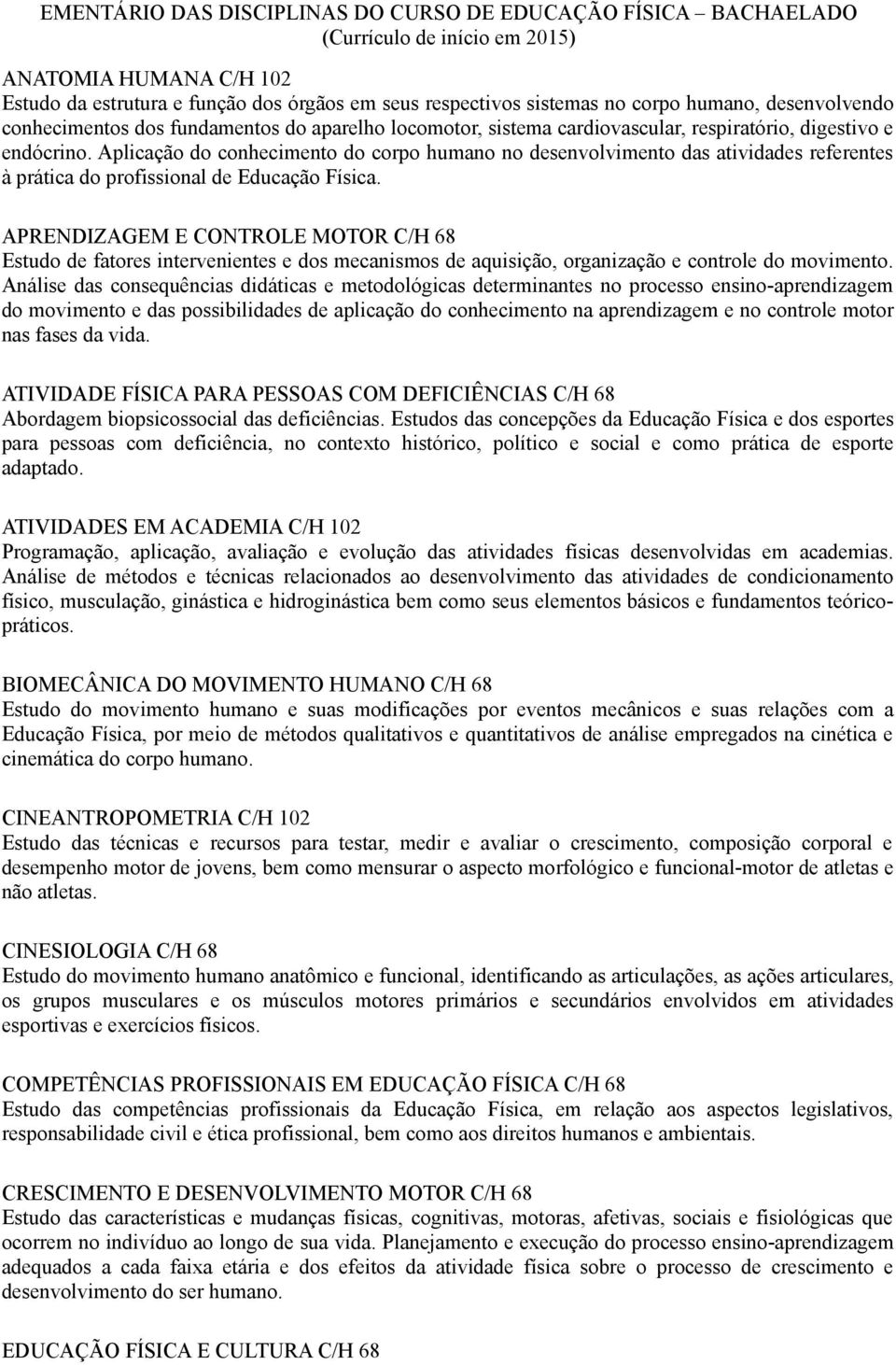 EMENTÁRIO DAS DISCIPLINAS DO CURSO DE EDUCAÇÃO FÍSICA – BACHAELADO
(Currículo de início em 2015)

ANATOMIA HUMANA C/H 102
Estudo da estrutura e função dos órgãos em seus respectivos sistemas no corpo humano, desenvolvendo conhecimentos dos fundamentos do aparelho locomotor, sistema cardiovascular, respiratório, digestivo e endócrino. Aplicação do conhecimento do corpo humano no desenvolvimento das atividades referentes à prática do profissional de Educação Física.

APRENDIZAGEM E CONTROLE MOTOR C/H 68
Estudo de fatores intervenientes e dos mecanismos de aquisição, organização e controle do movimento. Análise das consequências didáticas e metodológicas determinantes no processo ensino-aprendizagem do movimento e das possibilidades de aplicação do conhecimento na aprendizagem e no controle motor nas fases da vida.

ATIVIDADE FÍSICA PARA PESSOAS COM DEFICIÊNCIAS C/H 68
Abordagem biopsicossocial das deficiências. Estudos das concepções da Educação Física e dos esportes para pessoas com deficiência, no contexto histórico, político e social e como prática de esporte adaptado.

ATIVIDADES EM ACADEMIA C/H 102
Programação, aplicação, avaliação e evolução das atividades físicas desenvolvidas em academias. Análise de métodos e técnicas relacionados ao desenvolvimento das atividades de condicionamento físico, musculação, ginástica e hidroginástica bem como seus elementos básicos e fundamentos teórico-práticos.

BIOMECÂNICA DO MOVIMENTO HUMANO C/H 68
Estudo do movimento humano e suas modificações por eventos mecânicos e suas relações com a Educação Física, por meio de métodos qualitativos e quantitativos de análise empregados na cinética e cinemática do corpo humano.

CINEANTROPOMETRIA C/H 102
Estudo das técnicas e recursos para testar, medir e avaliar o crescimento, composição corporal e desempenho motor de jovens, bem como mensurar o aspecto morfológico e funcional-motor de atletas e não atletas.

CINESIOLOGIA C/H 68
Estudo do movimento humano anatômico e funcional, identificando as articulações, as ações articulares, os grupos musculares e os músculos motores primários e secundários envolvidos em atividades esportivas e exercícios físicos.

COMPETÊNCIAS PROFISSIONAIS EM EDUCAÇÃO FÍSICA C/H 68
Estudo das competências profissionais da Educação Física, em relação aos aspectos legislativos, responsabilidade civil e ética profissional, bem como aos direitos humanos e ambientais.

CRESCIMENTO E DESENVOLVIMENTO MOTOR C/H 68
Estudo das características e mudanças físicas, cognitivas, motoras, afetivas, sociais e fisiológicas que ocorrem no indivíduo ao longo de sua vida. Planejamento e execução do processo ensino-aprendizagem adequados a cada faixa etária e dos efeitos da atividade física sobre o processo de crescimento e desenvolvimento do ser humano.

EDUCAÇÃO FÍSICA E CULTURA C/H 68